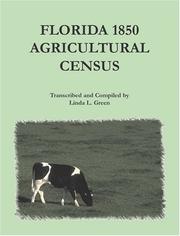 FLORIDA 1850
AGRICULTURAL
CENSUS

Transcribed and Compiled by
Linda L. Green